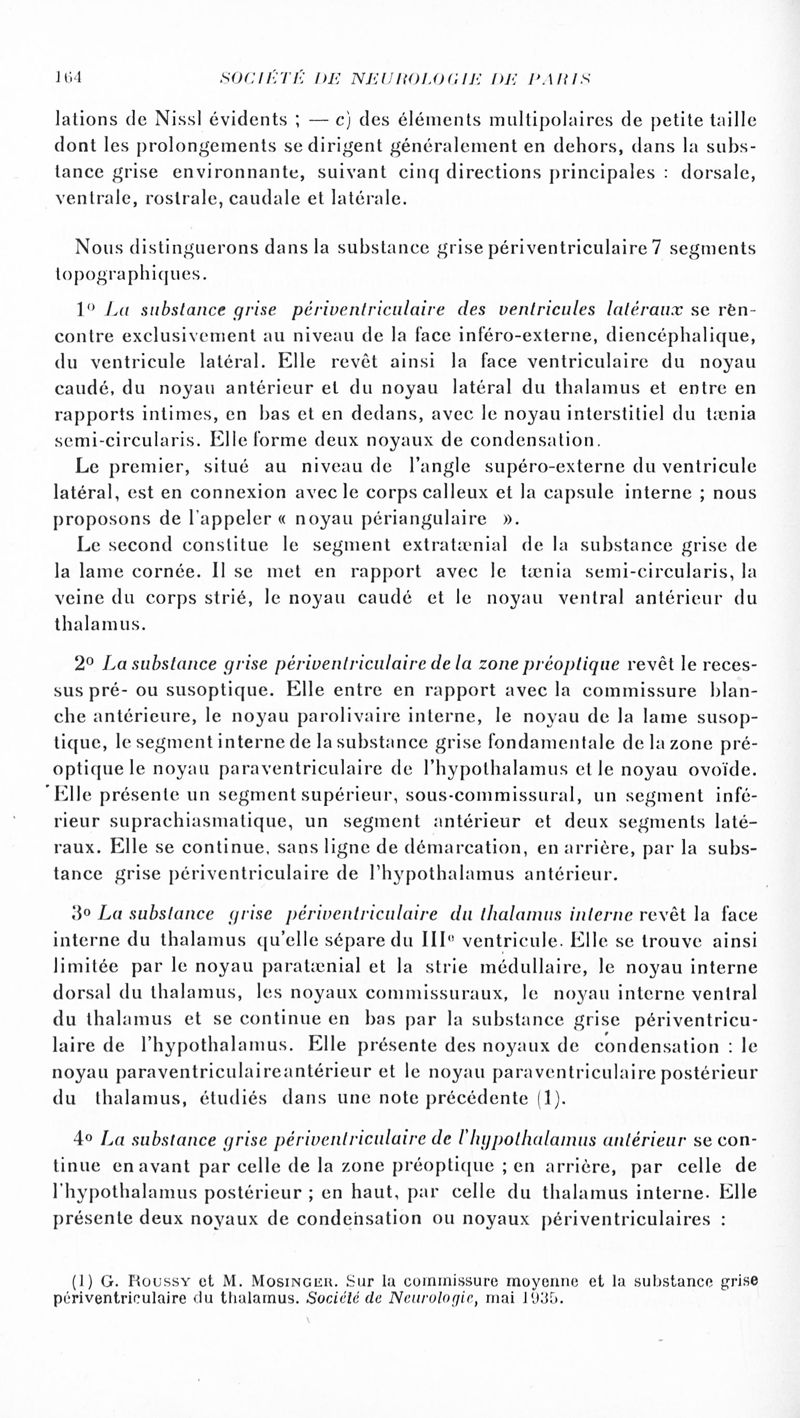 164 SOCIÉTÉ DE NEUROLOGIE DE PARIS

lations de Nissl évidents ; — c) des éléments multipolaires de petite taille dont les prolongements se dirigent généralement en dehors, dans la substance grise environnante, suivant cinq directions principales : dorsale, ventrale, rostrale, caudale et latérale.

Nous distinguerons dans la substance grise périventriculaire 7 segments topographiques.

1° La substance grise périventriculaire des ventricules latéraux se rencontre exclusivement au niveau de la face inféro-externe, diencéphalique, du ventricule latéral. Elle revêt ainsi la face ventriculaire du noyau caudé, du noyau antérieur et du noyau latéral du thalamus et entre en rapports intimes, en bas et en dedans, avec le noyau interstitiel du tænia semi-circularis. Elle forme deux noyaux de condensation.

Le premier, situé au niveau de l'angle supéro-externe du ventricule latéral, est en connexion avec le corps calleux et la capsule interne ; nous proposons de l'appeler « noyau périangulaire ».

Le second constitue le segment extratænial de la substance grise de la lame cornée. Il se met en rapport avec le tænia semi-circularis, la veine du corps strié, le noyau caudé et le noyau ventral antérieur du thalamus.

2° La substance grise périventriculaire de la zone préoptique revêt le recessus pré- ou susoptique. Elle entre en rapport avec la commissure blanche antérieure, le noyau parolivaire interne, le noyau de la lame susoptique, le segment interne de la substance grise fondamentale de la zone préoptique le noyau paraventriculaire de l'hypothalamus et le noyau ovoïde. Elle présente un segment supérieur, sous-commissural, un segment inférieur suprachiasmatique, un segment antérieur et deux segments latéraux. Elle se continue, sans ligne de démarcation, en arrière, par la substance grise périventriculaire de l'hypothalamus antérieur.

3° La substance grise périventriculaire du thalamus interne revêt la face interne du thalamus qu'elle sépare du IIIe ventricule. Elle se trouve ainsi limitée par le noyau paratænial et la strie médullaire, le noyau interne dorsal du thalamus, les noyaux commissuraux, le noyau interne ventral du thalamus et se continue en bas par la substance grise périventriculaire de l'hypothalamus. Elle présente des noyaux de condensation : le noyau paraventriculaireantérieur et le noyau paraventriculaire postérieur du thalamus, étudiés dans une note précédente (1).

4° La substance grise périventriculaire de l'hypothalamus antérieur se continue en avant par celle de la zone préoptique ; en arrière, par celle de l'hypothalamus postérieur ; en haut, par celle du thalamus interne. Elle présente deux noyaux de condensation ou noyaux périventriculaires :

(1) G. Roussy et M. Mosinger. Sur la commissure moyenne et la substance grise périventriculaire du thalamus. Société de Neurologie, mai 1935.